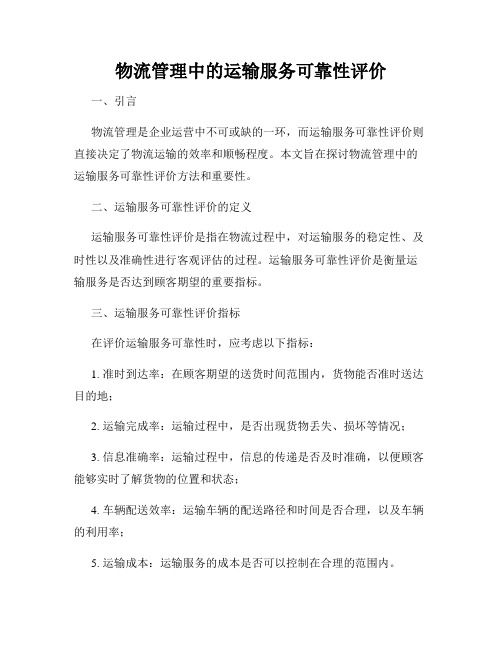 物流管理中的运输服务可靠性评价

一、引言

物流管理是企业运营中不可或缺的一环，而运输服务可靠性评价则直接决定了物流运输的效率和顺畅程度。本文旨在探讨物流管理中的运输服务可靠性评价方法和重要性。

二、运输服务可靠性评价的定义

运输服务可靠性评价是指在物流过程中，对运输服务的稳定性、及时性以及准确性进行客观评估的过程。运输服务可靠性评价是衡量运输服务是否达到顾客期望的重要指标。

三、运输服务可靠性评价指标

在评价运输服务可靠性时，应考虑以下指标：

1. 准时到达率：在顾客期望的送货时间范围内，货物能否准时送达目的地；

2. 运输完成率：运输过程中，是否出现货物丢失、损坏等情况；

3. 信息准确率：运输过程中，信息的传递是否及时准确，以便顾客能够实时了解货物的位置和状态；

4. 车辆配送效率：运输车辆的配送路径和时间是否合理，以及车辆的利用率；

5. 运输成本：运输服务的成本是否可以控制在合理的范围内。